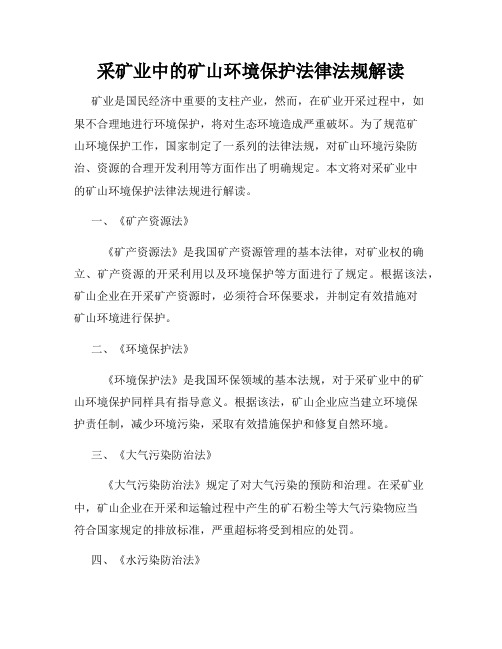 采矿业中的矿山环境保护法律法规解读

矿业是国民经济中重要的支柱产业，然而，在矿业开采过程中，如果不合理地进行环境保护，将对生态环境造成严重破坏。为了规范矿山环境保护工作，国家制定了一系列的法律法规，对矿山环境污染防治、资源的合理开发利用等方面作出了明确规定。本文将对采矿业中的矿山环境保护法律法规进行解读。

一、《矿产资源法》

《矿产资源法》是我国矿产资源管理的基本法律，对矿业权的确立、矿产资源的开采利用以及环境保护等方面进行了规定。根据该法，矿山企业在开采矿产资源时，必须符合环保要求，并制定有效措施对矿山环境进行保护。

二、《环境保护法》

《环境保护法》是我国环保领域的基本法规，对于采矿业中的矿山环境保护同样具有指导意义。根据该法，矿山企业应当建立环境保护责任制，减少环境污染，采取有效措施保护和修复自然环境。

三、《大气污染防治法》

《大气污染防治法》规定了对大气污染的预防和治理。在采矿业中，矿山企业在开采和运输过程中产生的矿石粉尘等大气污染物应当符合国家规定的排放标准，严重超标将受到相应的处罚。

四、《水污染防治法》